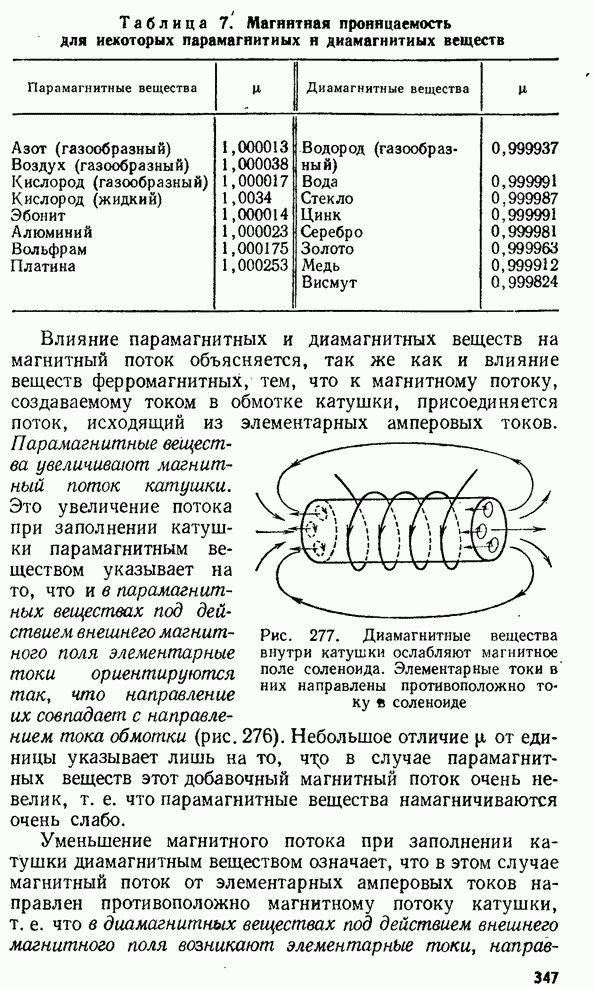 Таблица 7. Магнитная проницаемость для некоторых парамагнитных и диамагнитных веществ

| Парамагнитные вещества | μ | Диамагнитные вещества | μ |
|---|---|---|---|
| Азот (газообразный) | 1,000013 | Водород (газообразный) | 0,999937 |
| Воздух (газообразный) | 1,000038 | Вода | 0,999991 |
| Кислород (газообразный) | 1,000017 | Стекло | 0,999987 |
| Кислород (жидкий) | 1,0034 | Цинк | 0,999991 |
| Эбонит | 1,000014 | Серебро | 0,999981 |
| Алюминий | 1,000023 | Золото | 0,999963 |
| Вольфрам | 1,000175 | Медь | 0,999912 |
| Платина | 1,000253 | Висмут | 0,999824 |

Влияние парамагнитных и диамагнитных веществ на магнитный поток объясняется, так же как и влияние веществ ферромагнитных, тем, что к магнитному потоку, создаваемому током в обмотке катушки, присоединяется поток, исходящий из элементарных амперовых токов. Парамагнитные вещества увеличивают магнитный поток катушки. Это увеличение потока при заполнении катушки парамагнитным веществом указывает на то, что и в парамагнитных веществах под действием внешнего магнитного поля элементарные токи ориентируются так, что направление их совпадает с направлением тока обмотки (рис. 276). Небольшое отличие μ от единицы указывает лишь на то, что в случае парамагнитных веществ этот добавочный магнитный поток очень невелик, т. е. что парамагнитные вещества намагничиваются очень слабо.

Рис. 277. Диамагнитные вещества внутри катушки ослабляют магнитное поле соленоида. Элементарные токи в них направлены противоположно току в соленоиде

Уменьшение магнитного потока при заполнении катушки диамагнитным веществом означает, что в этом случае магнитный поток от элементарных амперовых токов направлен противоположно магнитному потоку катушки, т. е. что в диамагнитных веществах под действием внешнего магнитного поля возникают элементарные токи, направ-

347